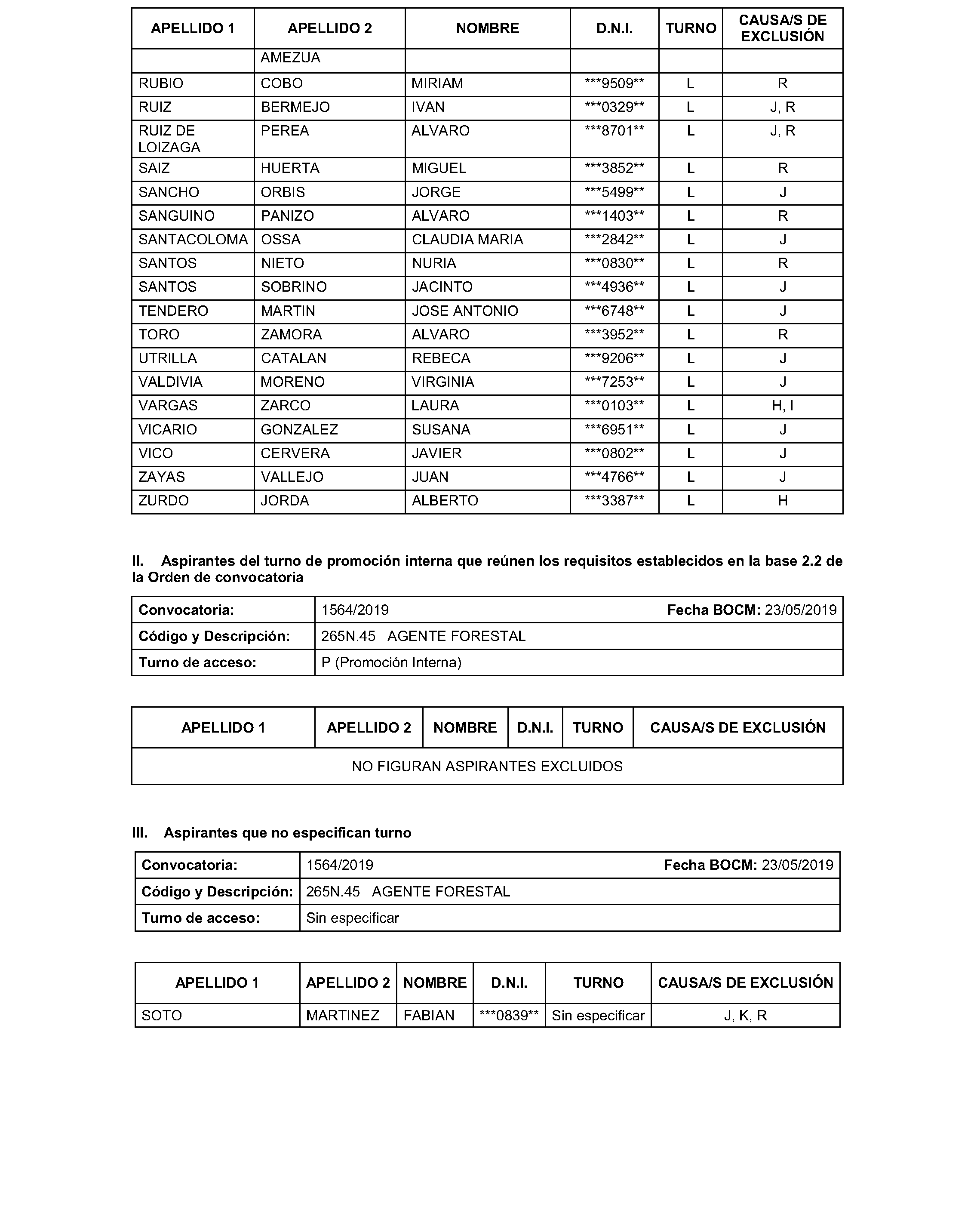 | APELLIDO 1 | APELLIDO 2 | NOMBRE | D.N.I. | TURNO | CAUSA/S DE EXCLUSIÓN |
|---|---|---|---|---|---|
| | AMEZUA | | | | |
| RUBIO | COBO | MIRIAM | \*\*\*9509\*\* | L | R |
| RUIZ | BERMEJO | IVAN | \*\*\*0329\*\* | L | J, R |
| RUIZ DE LOIZAGA | PEREA | ALVARO | \*\*\*8701\*\* | L | J, R |
| SAIZ | HUERTA | MIGUEL | \*\*\*3852\*\* | L | R |
| SANCHO | ORBIS | JORGE | \*\*\*5499\*\* | L | J |
| SANGUINO | PANIZO | ALVARO | \*\*\*1403\*\* | L | R |
| SANTACOLOMA | OSSA | CLAUDIA MARIA | \*\*\*2842\*\* | L | J |
| SANTOS | NIETO | NURIA | \*\*\*0830\*\* | L | R |
| SANTOS | SOBRINO | JACINTO | \*\*\*4936\*\* | L | J |
| TENDERO | MARTIN | JOSE ANTONIO | \*\*\*6748\*\* | L | J |
| TORO | ZAMORA | ALVARO | \*\*\*3952\*\* | L | R |
| UTRILLA | CATALAN | REBECA | \*\*\*9206\*\* | L | J |
| VALDIVIA | MORENO | VIRGINIA | \*\*\*7253\*\* | L | J |
| VARGAS | ZARCO | LAURA | \*\*\*0103\*\* | L | H, I |
| VICARIO | GONZALEZ | SUSANA | \*\*\*6951\*\* | L | J |
| VICO | CERVERA | JAVIER | \*\*\*0802\*\* | L | J |
| ZAYAS | VALLEJO | JUAN | \*\*\*4766\*\* | L | J |
| ZURDO | JORDA | ALBERTO | \*\*\*3387\*\* | L | H |

II. Aspirantes del turno de promoción interna que reúnen los requisitos establecidos en la base 2.2 de la Orden de convocatoria

| Convocatoria: | 1564/2019 Fecha BOCM: 23/05/2019 |
|---|---|
| Código y Descripción: | 265N.45 AGENTE FORESTAL |
| Turno de acceso: | P (Promoción Interna) |

| APELLIDO 1 | APELLIDO 2 | NOMBRE | D.N.I. | TURNO | CAUSA/S DE EXCLUSIÓN |
|---|---|---|---|---|---|
| NO FIGURAN ASPIRANTES EXCLUIDOS | | | | | |

III. Aspirantes que no especifican turno

| Convocatoria: | 1564/2019 Fecha BOCM: 23/05/2019 |
|---|---|
| Código y Descripción: | 265N.45 AGENTE FORESTAL |
| Turno de acceso: | Sin especificar |

| APELLIDO 1 | APELLIDO 2 | NOMBRE | D.N.I. | TURNO | CAUSA/S DE EXCLUSIÓN |
|---|---|---|---|---|---|
| SOTO | MARTINEZ | FABIAN | \*\*\*0839\*\* | Sin especificar | J, K, R |